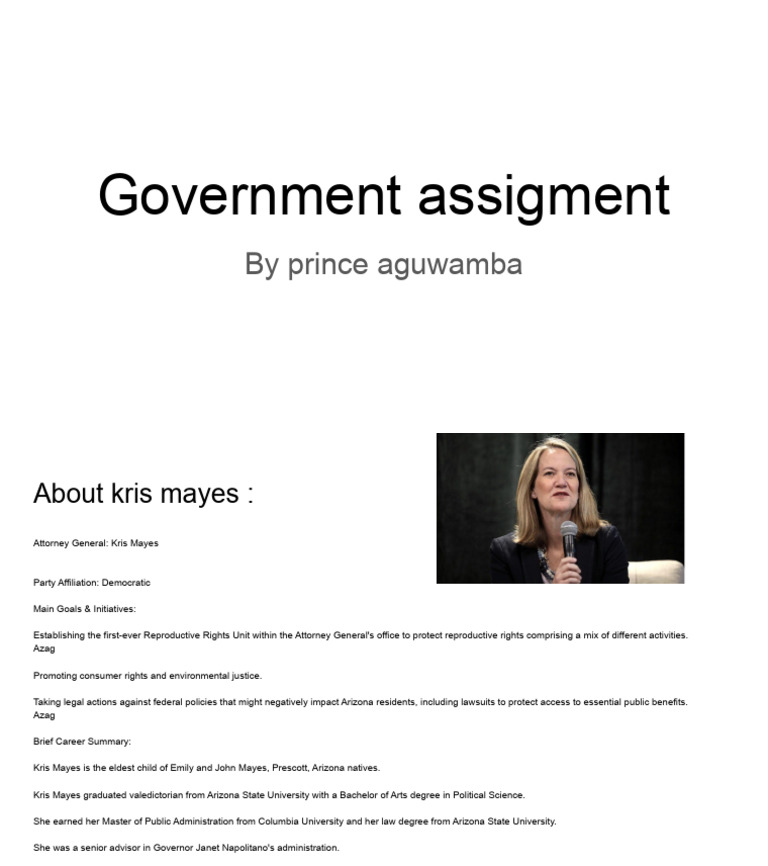 Government assigment

By prince aguwamba

About kris mayes :

Attorney General: Kris Mayes

Party Affiliation: Democratic

Main Goals & Initiatives:

Establishing the first-ever Reproductive Rights Unit within the Attorney General's office to protect reproductive rights comprising a mix of different activities. Azag

Promoting consumer rights and environmental justice.

Taking legal actions against federal policies that might negatively impact Arizona residents, including lawsuits to protect access to essential public benefits. Azag

Brief Career Summary:

Kris Mayes is the eldest child of Emily and John Mayes, Prescott, Arizona natives.

Kris Mayes graduated valedictorian from Arizona State University with a Bachelor of Arts degree in Political Science.

She earned her Master of Public Administration from Columbia University and her law degree from Arizona State University.

She was a senior advisor in Governor Janet Napolitano's administration.